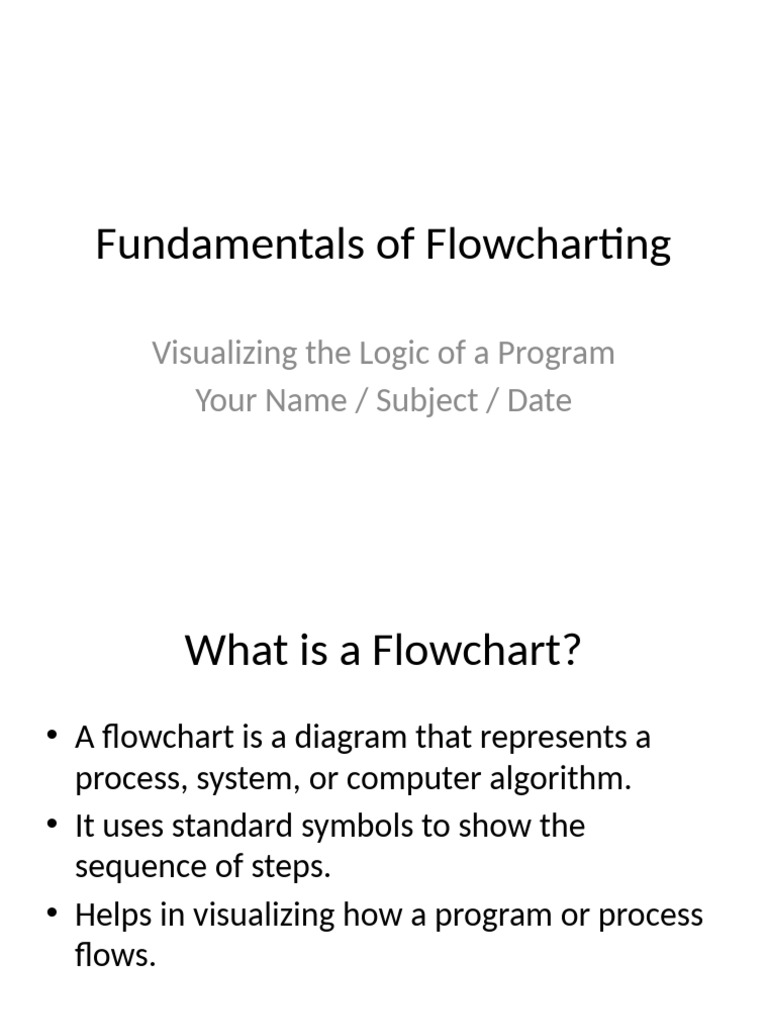 Fundamentals of Flowcharting

Visualizing the Logic of a Program
Your Name / Subject / Date

What is a Flowchart?

• A flowchart is a diagram that represents a process, system, or computer algorithm.
• It uses standard symbols to show the sequence of steps.
• Helps in visualizing how a program or process flows.